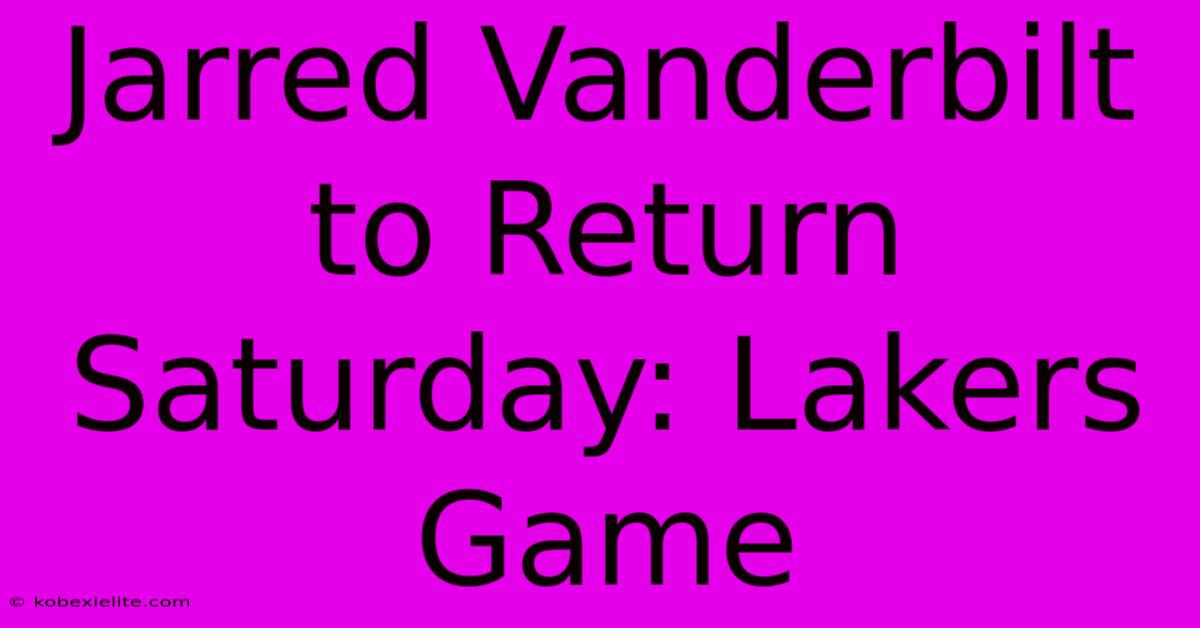 Jarred Vanderbilt to Return Saturday: Lakers Game

© kobexielite.com